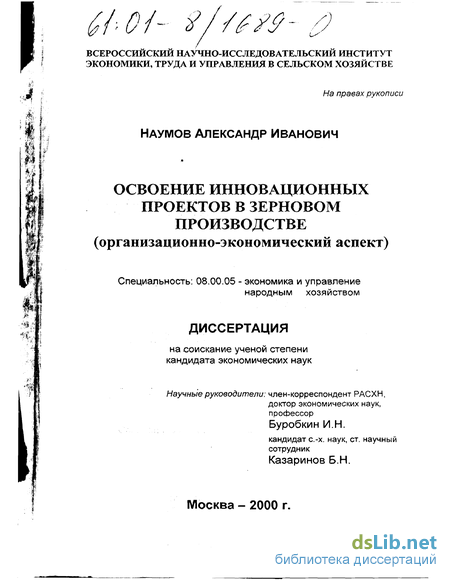 61:01-8/1689-0

ВСЕРОССИЙСКИЙ НАУЧНО-ИССЛЕДОВАТЕЛЬСКИЙ ИНСТИТУТ ЭКОНОМИКИ, ТРУДА И УПРАВЛЕНИЯ В СЕЛЬСКОМ ХОЗЯЙСТВЕ

На правах рукописи

НАУМОВ АЛЕКСАНДР ИВАНОВИЧ

ОСВОЕНИЕ ИННОВАЦИОННЫХ ПРОЕКТОВ В ЗЕРНОВОМ ПРОИЗВОДСТВЕ
(организационно-экономический аспект)

Специальность: 08.00.05 - экономика и управление народным хозяйством

ДИССЕРТАЦИЯ

на соискание ученой степени кандидата экономических наук

Научные руководители: член-корреспондент РАСХН, доктор экономических наук, профессор
Буробкин И.Н.
кандидат с.-х. наук, ст. научный сотрудник
Казаринов Б.Н.

Москва – 2000 г.

dsLib.net
библиотека диссертаций